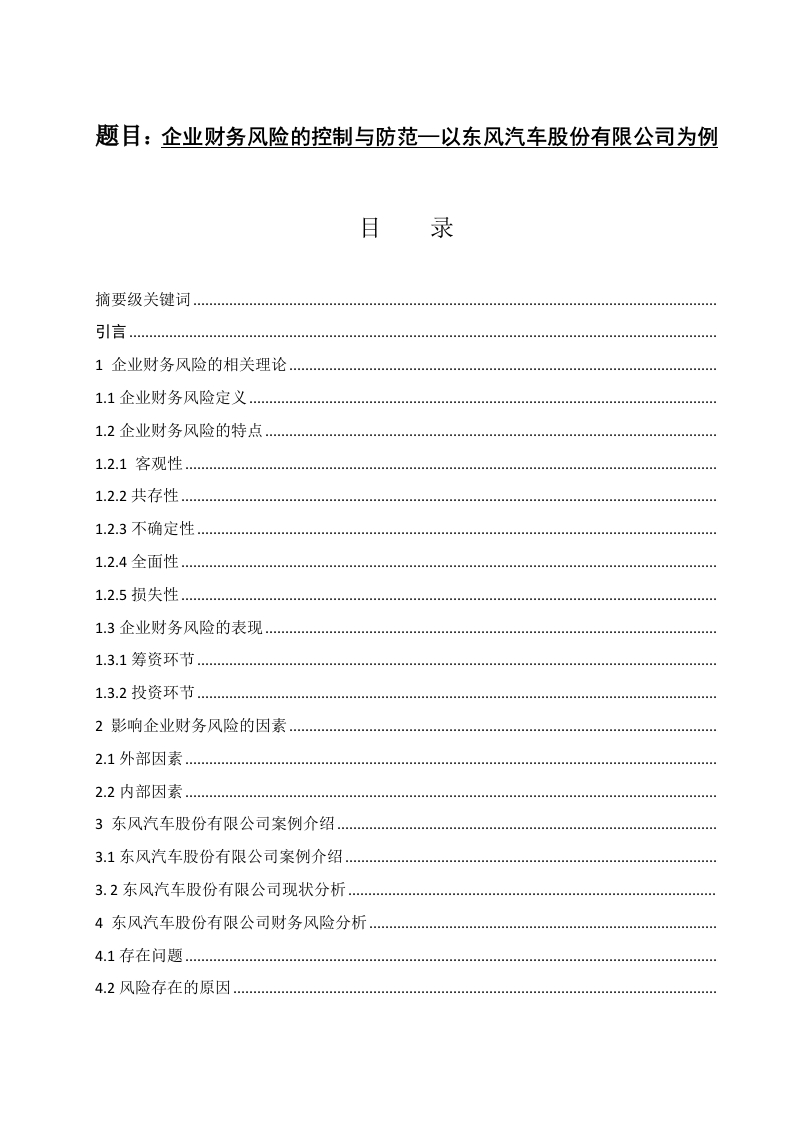 题目：企业财务风险的控制与防范—以东风汽车股份有限公司为例

目　录

摘要级关键词

引言

1 企业财务风险的相关理论

1.1 企业财务风险定义

1.2 企业财务风险的特点

1.2.1 客观性

1.2.2 共存性

1.2.3 不确定性

1.2.4 全面性

1.2.5 损失性

1.3 企业财务风险的表现

1.3.1 筹资环节

1.3.2 投资环节

2 影响企业财务风险的因素

2.1 外部因素

2.2 内部因素

3 东风汽车股份有限公司案例介绍

3.1 东风汽车股份有限公司案例介绍

3. 2 东风汽车股份有限公司现状分析

4 东风汽车股份有限公司财务风险分析

4.1 存在问题

4.2 风险存在的原因